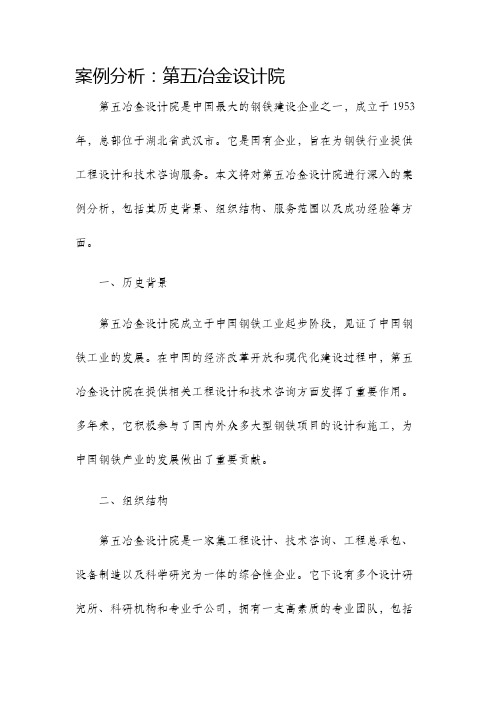 案例分析：第五冶金设计院

第五冶金设计院是中国最大的钢铁建设企业之一，成立于1953年，总部位于湖北省武汉市。它是国有企业，旨在为钢铁行业提供工程设计和技术咨询服务。本文将对第五冶金设计院进行深入的案例分析，包括其历史背景、组织结构、服务范围以及成功经验等方面。

一、历史背景

第五冶金设计院成立于中国钢铁工业起步阶段，见证了中国钢铁工业的发展。在中国的经济改革开放和现代化建设过程中，第五冶金设计院在提供相关工程设计和技术咨询方面发挥了重要作用。多年来，它积极参与了国内外众多大型钢铁项目的设计和施工，为中国钢铁产业的发展做出了重要贡献。

二、组织结构

第五冶金设计院是一家集工程设计、技术咨询、工程总承包、设备制造以及科学研究为一体的综合性企业。它下设有多个设计研究所、科研机构和专业子公司，拥有一支高素质的专业团队，包括